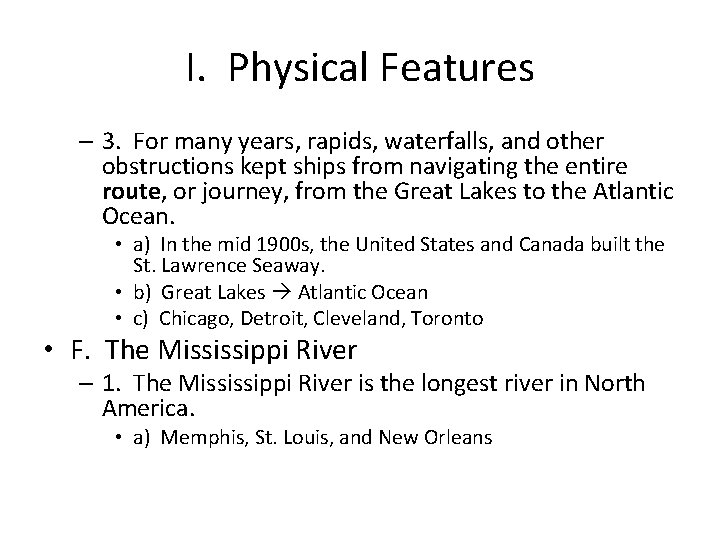 I. Physical Features

– 3. For many years, rapids, waterfalls, and other obstructions kept ships from navigating the entire route, or journey, from the Great Lakes to the Atlantic Ocean.

• a) In the mid 1900s, the United States and Canada built the St. Lawrence Seaway.
• b) Great Lakes → Atlantic Ocean
• c) Chicago, Detroit, Cleveland, Toronto

• F. The Mississippi River

– 1. The Mississippi River is the longest river in North America.

• a) Memphis, St. Louis, and New Orleans